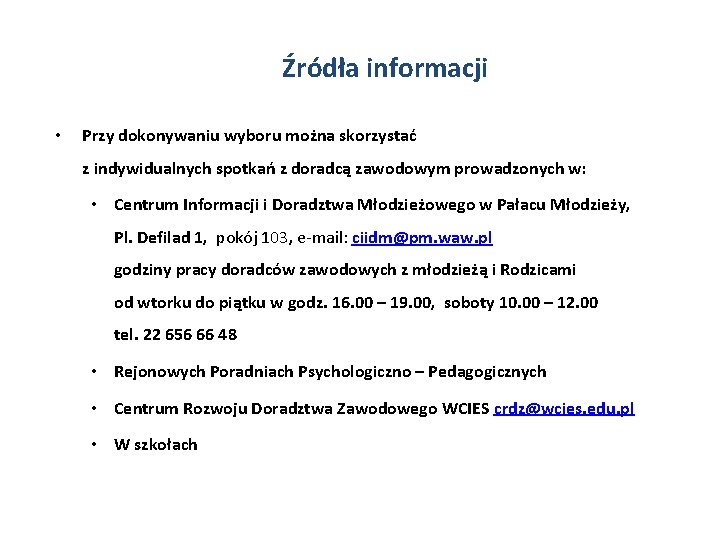 Źródła informacji

• Przy dokonywaniu wyboru można skorzystać z indywidualnych spotkań z doradcą zawodowym prowadzonych w:

• Centrum Informacji i Doradztwa Młodzieżowego w Pałacu Młodzieży, Pl. Defilad 1, pokój 103, e-mail: ciidm@pm.waw.pl godziny pracy doradców zawodowych z młodzieżą i Rodzicami od wtorku do piątku w godz. 16.00 – 19.00, soboty 10.00 – 12.00 tel. 22 656 66 48

• Rejonowych Poradniach Psychologiczno – Pedagogicznych

• Centrum Rozwoju Doradztwa Zawodowego WCIES crdz@wcies.edu.pl

• W szkołach